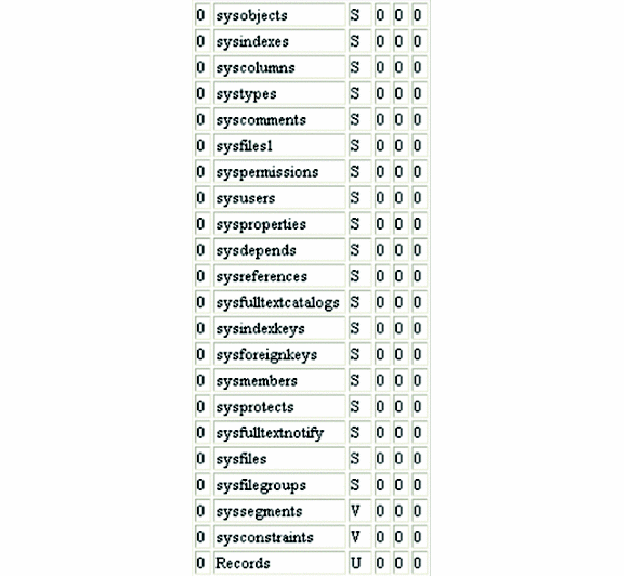 | 0 | sysobjects | S | 0 | 0 | 0 |
|---|---|---|---|---|---|
| 0 | sysindexes | S | 0 | 0 | 0 |
| 0 | syscolumns | S | 0 | 0 | 0 |
| 0 | systypes | S | 0 | 0 | 0 |
| 0 | syscomments | S | 0 | 0 | 0 |
| 0 | sysfiles1 | S | 0 | 0 | 0 |
| 0 | syspermissions | S | 0 | 0 | 0 |
| 0 | sysusers | S | 0 | 0 | 0 |
| 0 | sysproperties | S | 0 | 0 | 0 |
| 0 | sysdepends | S | 0 | 0 | 0 |
| 0 | sysreferences | S | 0 | 0 | 0 |
| 0 | sysfulltextcatalogs | S | 0 | 0 | 0 |
| 0 | sysindexkeys | S | 0 | 0 | 0 |
| 0 | sysforeignkeys | S | 0 | 0 | 0 |
| 0 | sysmembers | S | 0 | 0 | 0 |
| 0 | sysprotects | S | 0 | 0 | 0 |
| 0 | sysfulltextnotify | S | 0 | 0 | 0 |
| 0 | sysfiles | S | 0 | 0 | 0 |
| 0 | sysfilegroups | S | 0 | 0 | 0 |
| 0 | syssegments | V | 0 | 0 | 0 |
| 0 | sysconstraints | V | 0 | 0 | 0 |
| 0 | Records | U | 0 | 0 | 0 |